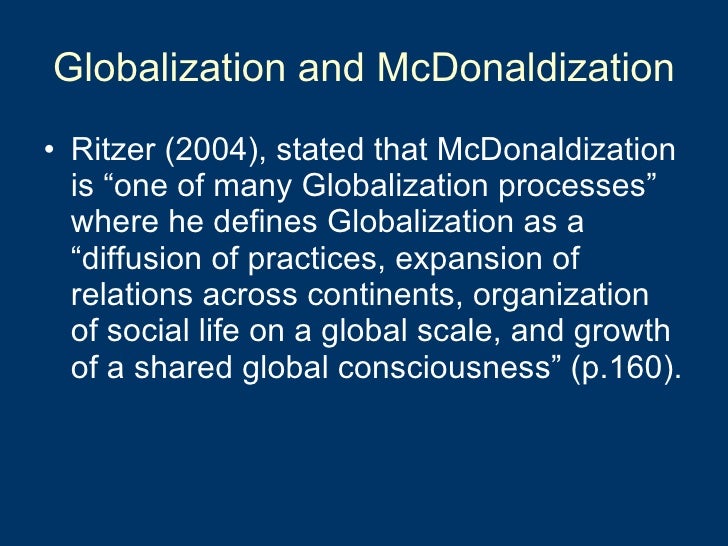 Globalization and McDonaldization

• Ritzer (2004), stated that McDonaldization is "one of many Globalization processes" where he defines Globalization as a "diffusion of practices, expansion of relations across continents, organization of social life on a global scale, and growth of a shared global consciousness" (p.160).